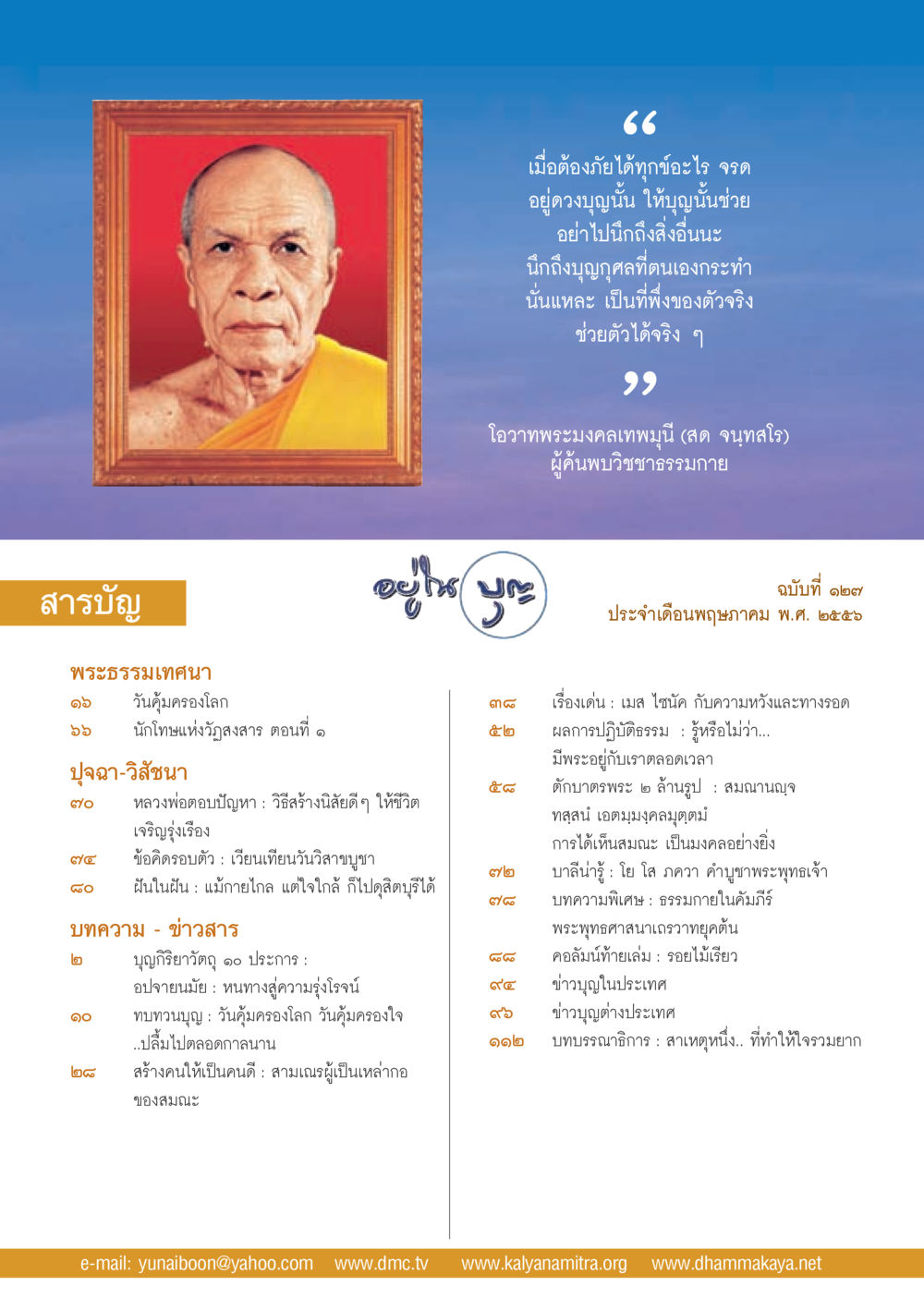 “
เมื่อต้องภัยได้ทุกข์อะไร จรด อยู่ดวงบุญนั้น ให้บุญนั้นช่วย อย่าไปนึกถึงสิ่งอื่นนะ นึกถึงบุญกุศลที่ตนเองกระทำ นั่นแหละ เป็นที่พึ่งของตัวจริง ช่วยตัวได้จริง ๆ
”

โอวาทพระมงคลเทพมุนี (สด จนฺทสโร)
ผู้ค้นพบวิชชาธรรมกาย

สารบัญ

อยู่ในบุญ

ฉบับที่ ๑๒๗
ประจำเดือนพฤษภาคม พ.ศ. ๒๕๕๖

พระธรรมเทศนา
๑๖ วันคุ้มครองโลก
๖๖ นักโทษแห่งวัฏสงสาร ตอนที่ ๑

ปุจฉา-วิสัชนา
๗๐ หลวงพ่อตอบปัญหา : วิธีสร้างนิสัยดีๆ ให้ชีวิตเจริญรุ่งเรือง
๗๔ ข้อคิดรอบตัว : เวียนเทียนวันวิสาขบูชา
๘๐ ฝันในฝัน : แม้กายไกล แต่ใจใกล้ ก็ไปดุสิตบุรีได้

บทความ - ข่าวสาร
๒ บุญกิริยาวัตถุ ๑๐ ประการ : อปจายนมัย : หนทางสู่ความรุ่งโรจน์
๑๐ ทบทวนบุญ : วันคุ้มครองโลก วันคุ้มครองใจ ..ปลื้มไปตลอดกาลนาน
๒๘ สร้างคนให้เป็นคนดี : สามเณรผู้เป็นเหล่ากอของสมณะ

๓๘ เรื่องเด่น : เมส ไซนัค กับความหวังและทางรอด
๕๒ ผลการปฏิบัติธรรม : รู้หรือไม่ว่า... มีพระอยู่กับเราตลอดเวลา
๕๘ ตักบาตรพระ ๒ ล้านรูป : สมณานญฺจ ทสฺสนํ เอตมฺมงฺคลมุตฺตมํ การได้เห็นสมณะ เป็นมงคลอย่างยิ่ง
๗๒ บาลีน่ารู้ : โย โส ภควา คำบูชาพระพุทธเจ้า
๗๘ บทความพิเศษ : ธรรมกายในคัมภีร์พระพุทธศาสนาเถรวาทยุคต้น
๘๘ คอลัมน์ท้ายเล่ม : รอยไม้เรียว
๙๔ ข่าวบุญในประเทศ
๙๖ ข่าวบุญต่างประเทศ
๑๑๒ บทบรรณาธิการ : สาเหตุหนึ่ง.. ที่ทำให้ใจรวมยาก

e-mail: yunaiboon@yahoo.com www.dmc.tv www.kalyanamitra.org www.dhammakaya.net